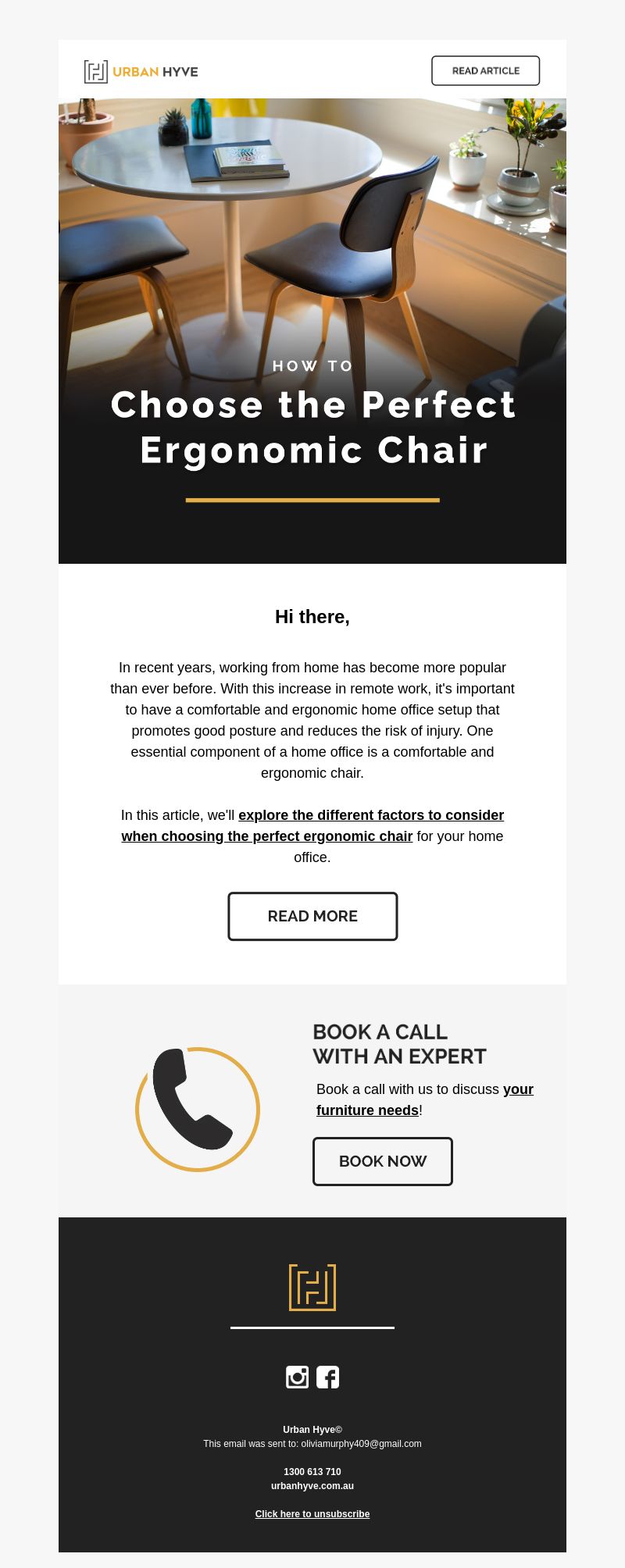 URBAN HYVE

READ ARTICLE

HOW TO

Choose the Perfect Ergonomic Chair

Hi there,

In recent years, working from home has become more popular than ever before. With this increase in remote work, it's important to have a comfortable and ergonomic home office setup that promotes good posture and reduces the risk of injury. One essential component of a home office is a comfortable and ergonomic chair.

In this article, we'll explore the different factors to consider when choosing the perfect ergonomic chair for your home office.

READ MORE

BOOK A CALL WITH AN EXPERT

Book a call with us to discuss your furniture needs!

BOOK NOW

Urban Hyve©
This email was sent to: oliviamurphy409@gmail.com

1300 613 710
urbanhyve.com.au

Click here to unsubscribe